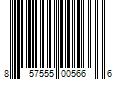 8 57555 00566 6